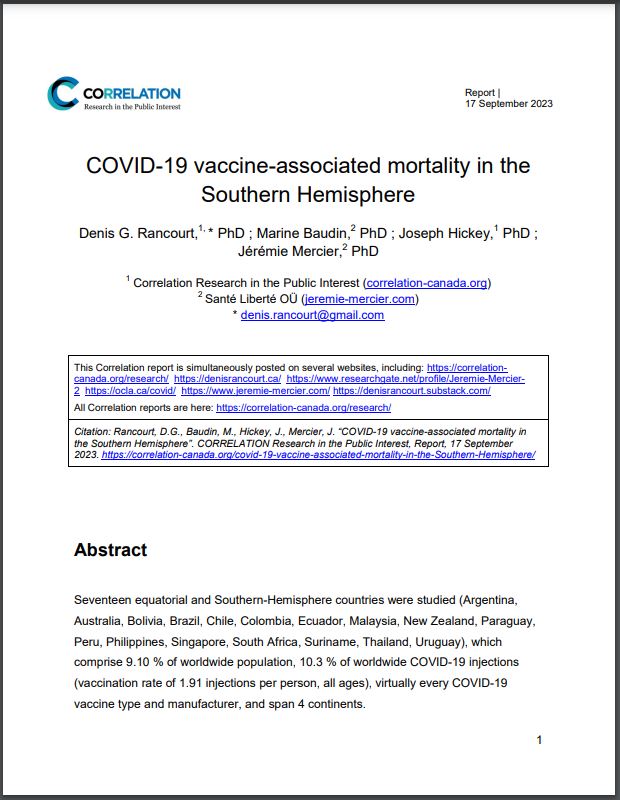 CORRELATION
Research in the Public Interest

Report |
17 September 2023

COVID-19 vaccine-associated mortality in the Southern Hemisphere

Denis G. Rancourt,$^{1,*}$ PhD ; Marine Baudin,$^{2}$ PhD ; Joseph Hickey,$^{1}$ PhD ; Jérémie Mercier,$^{2}$ PhD

$^{1}$ Correlation Research in the Public Interest (correlation-canada.org)
$^{2}$ Santé Liberté OÜ (jeremie-mercier.com)
* denis.rancourt@gmail.com

This Correlation report is simultaneously posted on several websites, including: https://correlation-canada.org/research/ https://denisrancourt.ca/ https://www.researchgate.net/profile/Jeremie-Mercier-2 https://ocla.ca/covid/ https://www.jeremie-mercier.com/ https://denisrancourt.substack.com/
All Correlation reports are here: https://correlation-canada.org/research/

Citation: Rancourt, D.G., Baudin, M., Hickey, J., Mercier, J. "COVID-19 vaccine-associated mortality in the Southern Hemisphere". CORRELATION Research in the Public Interest, Report, 17 September 2023. https://correlation-canada.org/covid-19-vaccine-associated-mortality-in-the-Southern-Hemisphere/

Abstract

Seventeen equatorial and Southern-Hemisphere countries were studied (Argentina, Australia, Bolivia, Brazil, Chile, Colombia, Ecuador, Malaysia, New Zealand, Paraguay, Peru, Philippines, Singapore, South Africa, Suriname, Thailand, Uruguay), which comprise 9.10 % of worldwide population, 10.3 % of worldwide COVID-19 injections (vaccination rate of 1.91 injections per person, all ages), virtually every COVID-19 vaccine type and manufacturer, and span 4 continents.

1